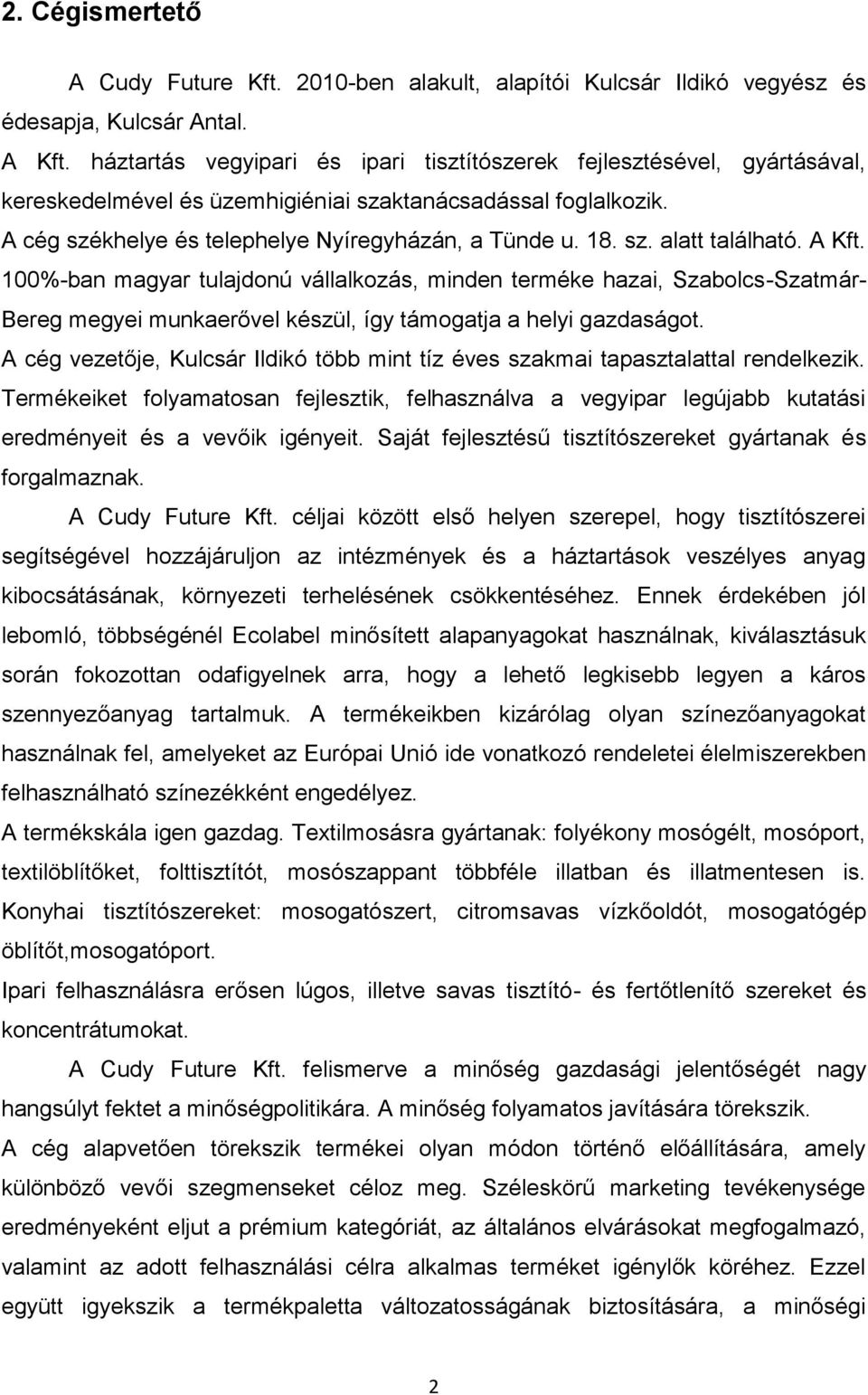 2. Cégismertető

A Cudy Future Kft. 2010-ben alakult, alapítói Kulcsár Ildikó vegyész és édesapja, Kulcsár Antal.

A Kft. háztartás vegyipari és ipari tisztítószerek fejlesztésével, gyártásával, kereskedelmével és üzemhigiéniai szaktanácsadással foglalkozik.

A cég székhelye és telephelye Nyíregyházán, a Tünde u. 18. sz. alatt található. A Kft. 100%-ban magyar tulajdonú vállalkozás, minden terméke hazai, Szabolcs-Szatmár-Bereg megyei munkaerővel készül, így támogatja a helyi gazdaságot.

A cég vezetője, Kulcsár Ildikó több mint tíz éves szakmai tapasztalattal rendelkezik. Termékeiket folyamatosan fejlesztik, felhasználva a vegyipar legújabb kutatási eredményeit és a vevőik igényeit. Saját fejlesztésű tisztítószereket gyártanak és forgalmaznak.

A Cudy Future Kft. céljai között első helyen szerepel, hogy tisztítószerei segítségével hozzájáruljon az intézmények és a háztartások veszélyes anyag kibocsátásának, környezeti terhelésének csökkentéséhez. Ennek érdekében jól lebomló, többségénél Ecolabel minősített alapanyagokat használnak, kiválasztásuk során fokozottan odafigyelnek arra, hogy a lehető legkisebb legyen a káros szennyezőanyag tartalmuk. A termékeikben kizárólag olyan színezőanyagokat használnak fel, amelyeket az Európai Unió ide vonatkozó rendeletei élelmiszerekben felhasználható színezékként engedélyez.

A termékskála igen gazdag. Textilmosásra gyártanak: folyékony mosógélt, mosóport, textilöblítőket, folttisztítót, mosószappant többféle illatban és illatmentesen is. Konyhai tisztítószereket: mosogatószert, citromsavas vízkőoldót, mosogatógép öblítőt,mosogatóport.

Ipari felhasználásra erősen lúgos, illetve savas tisztító- és fertőtlenítő szereket és koncentrátumokat.

A Cudy Future Kft. felismerve a minőség gazdasági jelentőségét nagy hangsúlyt fektet a minőségpolitikára. A minőség folyamatos javítására törekszik.

A cég alapvetően törekszik termékei olyan módon történő előállítására, amely különböző vevői szegmenseket céloz meg. Széleskörű marketing tevékenysége eredményeként eljut a prémium kategóriát, az általános elvárásokat megfogalmazó, valamint az adott felhasználási célra alkalmas terméket igénylők köréhez. Ezzel együtt igyekszik a termékpaletta változatosságának biztosítására, a minőségi

2